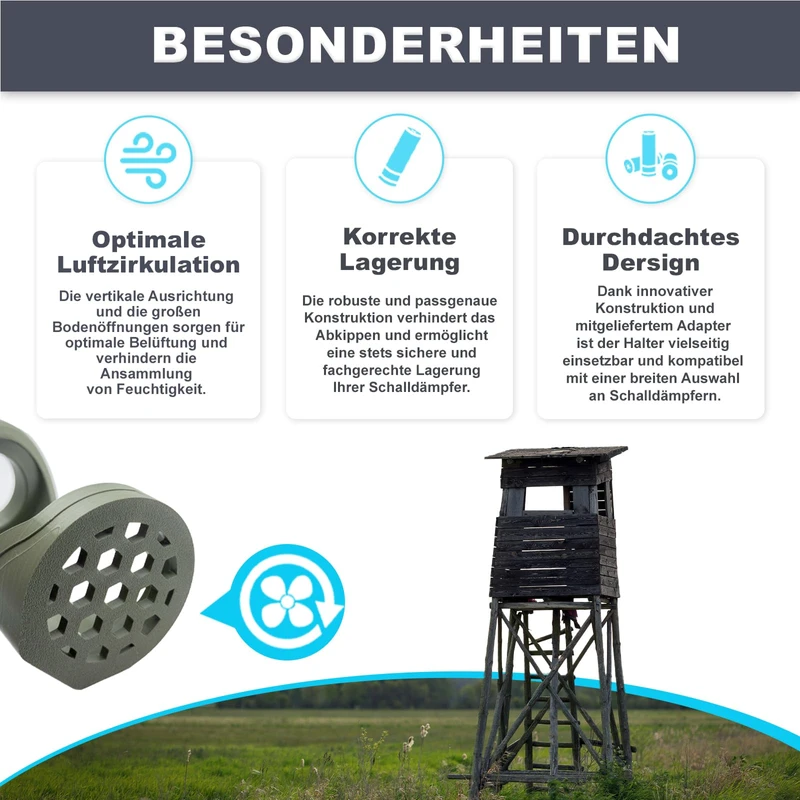 BESONDERHEITEN

Optimale Luftzirkulation

Die vertikale Ausrichtung und die großen Bodenöffnungen sorgen für optimale Belüftung und verhindern die Ansammlung von Feuchtigkeit.

Korrekte Lagerung

Die robuste und passgenaue Konstruktion verhindert das Abkippen und ermöglicht eine stets sichere und fachgerechte Lagerung Ihrer Schalldämpfer.

Durchdachtes Dersign

Dank innovativer Konstruktion und mitgeliefertem Adapter ist der Halter vielseitig einsetzbar und kompatibel mit einer breiten Auswahl an Schalldämpfern.